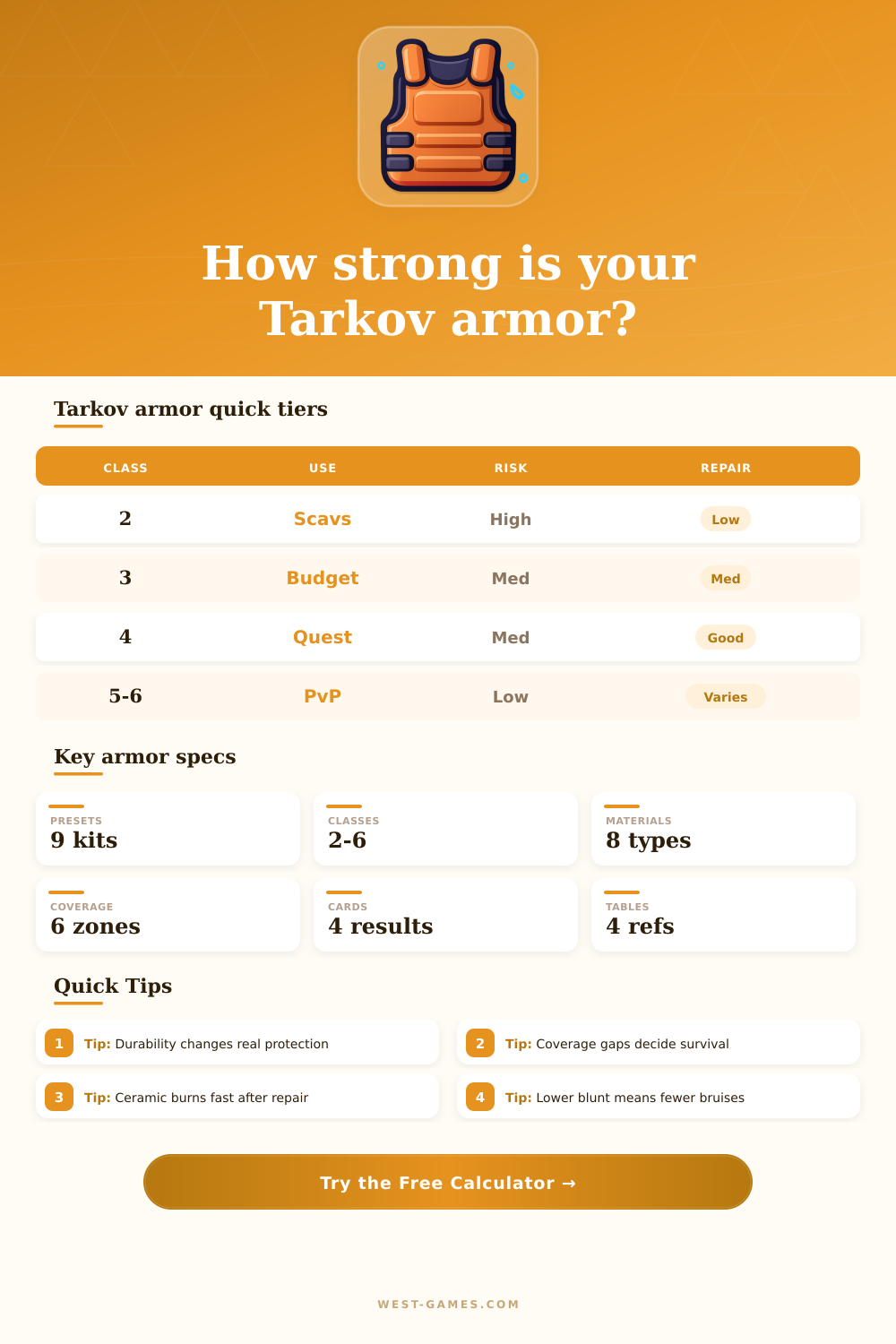 How strong is your Tarkov armor?

Tarkov armor quick tiers

| CLASS | USE | RISK | REPAIR |
|---|---|---|---|
| 2 | Scavs | High | Low |
| 3 | Budget | Med | Med |
| 4 | Quest | Med | Good |
| 5-6 | PvP | Low | Varies |

Key armor specs

PRESETS
9 kits

CLASSES
2-6

MATERIALS
8 types

COVERAGE
6 zones

CARDS
4 results

TABLES
4 refs

Quick Tips

1 Tip: Durability changes real protection

2 Tip: Coverage gaps decide survival

3 Tip: Ceramic burns fast after repair

4 Tip: Lower blunt means fewer bruises

Try the Free Calculator →

WEST-GAMES.COM